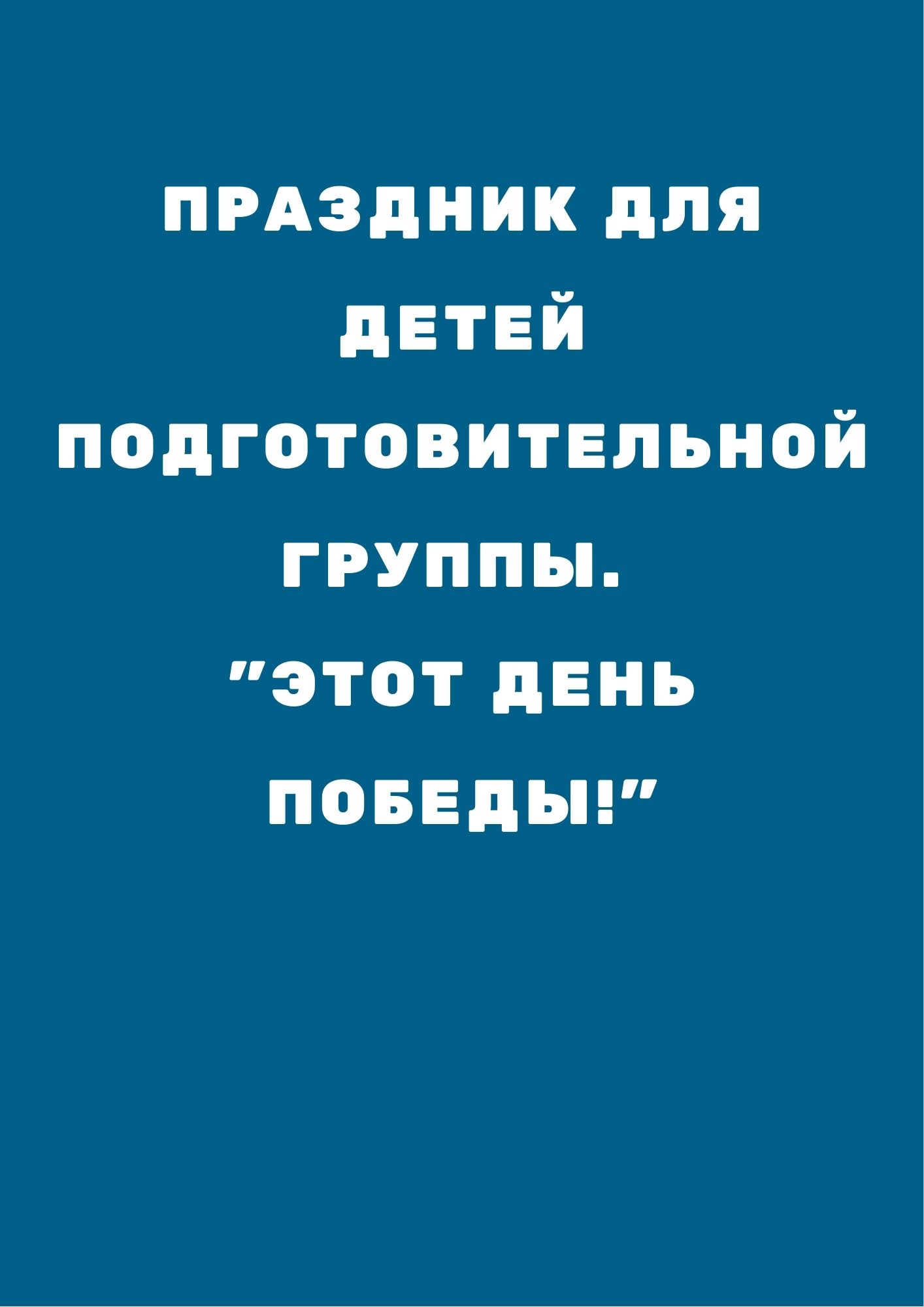 ПРАЗДНИК ДЛЯ ДЕТЕЙ ПОДГОТОВИТЕЛЬНОЙ ГРУППЫ. "ЭТОТ ДЕНЬ ПОБЕДЫ!"